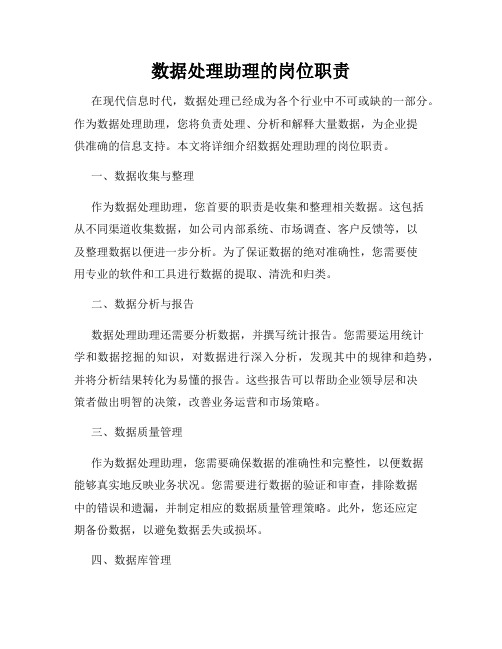 数据处理助理的岗位职责

在现代信息时代，数据处理已经成为各个行业中不可或缺的一部分。作为数据处理助理，您将负责处理、分析和解释大量数据，为企业提供准确的信息支持。本文将详细介绍数据处理助理的岗位职责。

一、数据收集与整理

作为数据处理助理，您首要的职责是收集和整理相关数据。这包括从不同渠道收集数据，如公司内部系统、市场调查、客户反馈等，以及整理数据以便进一步分析。为了保证数据的绝对准确性，您需要使用专业的软件和工具进行数据的提取、清洗和归类。

二、数据分析与报告

数据处理助理还需要分析数据，并撰写统计报告。您需要运用统计学和数据挖掘的知识，对数据进行深入分析，发现其中的规律和趋势，并将分析结果转化为易懂的报告。这些报告可以帮助企业领导层和决策者做出明智的决策，改善业务运营和市场策略。

三、数据质量管理

作为数据处理助理，您需要确保数据的准确性和完整性，以便数据能够真实地反映业务状况。您需要进行数据的验证和审查，排除数据中的错误和遗漏，并制定相应的数据质量管理策略。此外，您还应定期备份数据，以避免数据丢失或损坏。

四、数据库管理